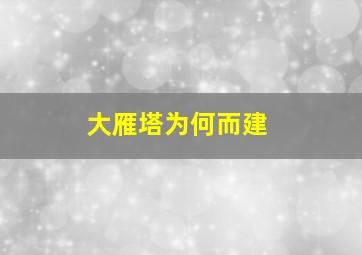 大雁塔为何而建